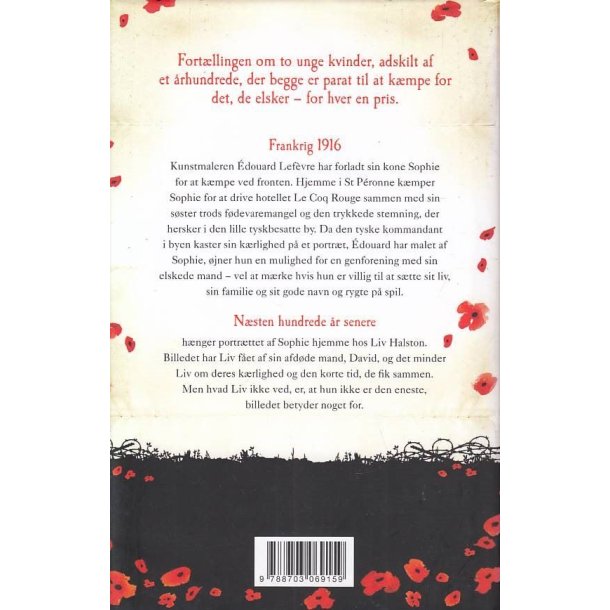 Fortællingen om to unge kvinder, adskilt af et århundrede, der begge er parat til at kæmpe for det, de elsker – for hver en pris.

Frankrig 1916

Kunstmaleren Édouard Lefèvre har forladt sin kone Sophie for at kæmpe ved fronten. Hjemme i St Péronne kæmper Sophie for at drive hotellet Le Coq Rouge sammen med sin søster trods fødevaremangel og den trykkede stemning, der hersker i den lille tyskbesatte by. Da den tyske kommandant i byen kaster sin kærlighed på et portræt, Édouard har malet af Sophie, øjner hun en mulighed for en genforening med sin elskede mand – vel at mærke hvis hun er villig til at sætte sit liv, sin familie og sit gode navn og rygte på spil.

Næsten hundrede år senere

hænger portrættet af Sophie hjemme hos Liv Halston. Billedet har Liv fået af sin afdøde mand, David, og det minder Liv om deres kærlighed og den korte tid, de fik sammen. Men hvad Liv ikke ved, er, at hun ikke er den eneste, billedet betyder noget for.

9 788703 069159